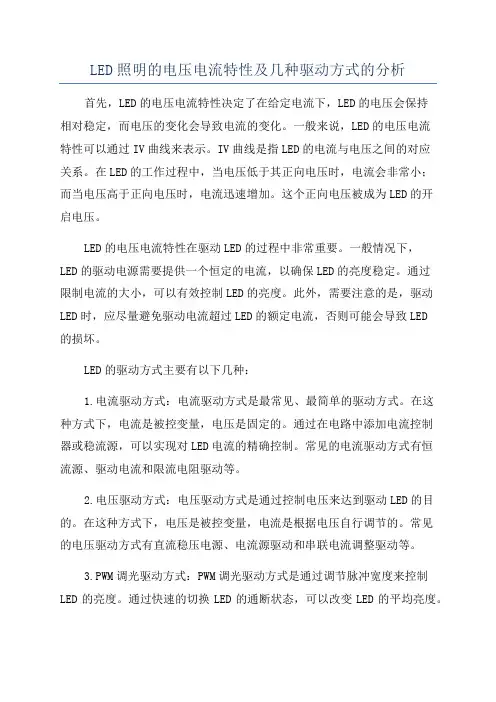 LED照明的电压电流特性及几种驱动方式的分析

首先，LED的电压电流特性决定了在给定电流下，LED的电压会保持相对稳定，而电压的变化会导致电流的变化。一般来说，LED的电压电流特性可以通过IV曲线来表示。IV曲线是指LED的电流与电压之间的对应关系。在LED的工作过程中，当电压低于其正向电压时，电流会非常小；而当电压高于正向电压时，电流迅速增加。这个正向电压被成为LED的开启电压。

LED的电压电流特性在驱动LED的过程中非常重要。一般情况下，LED的驱动电源需要提供一个恒定的电流，以确保LED的亮度稳定。通过限制电流的大小，可以有效控制LED的亮度。此外，需要注意的是，驱动LED时，应尽量避免驱动电流超过LED的额定电流，否则可能会导致LED的损坏。

LED的驱动方式主要有以下几种：

1.电流驱动方式：电流驱动方式是最常见、最简单的驱动方式。在这种方式下，电流是被控变量，电压是固定的。通过在电路中添加电流控制器或稳流源，可以实现对LED电流的精确控制。常见的电流驱动方式有恒流源、驱动电流和限流电阻驱动等。

2.电压驱动方式：电压驱动方式是通过控制电压来达到驱动LED的目的。在这种方式下，电压是被控变量，电流是根据电压自行调节的。常见的电压驱动方式有直流稳压电源、电流源驱动和串联电流调整驱动等。

3.PWM调光驱动方式：PWM调光驱动方式是通过调节脉冲宽度来控制LED的亮度。通过快速的切换LED的通断状态，可以改变LED的平均亮度。